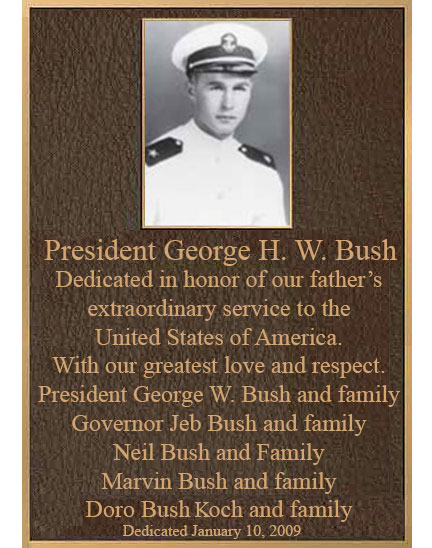 President George H. W. Bush
Dedicated in honor of our father's extraordinary service to the United States of America.
With our greatest love and respect.
President George W. Bush and family
Governor Jeb Bush and family
Neil Bush and Family
Marvin Bush and family
Doro Bush Koch and family
Dedicated January 10, 2009